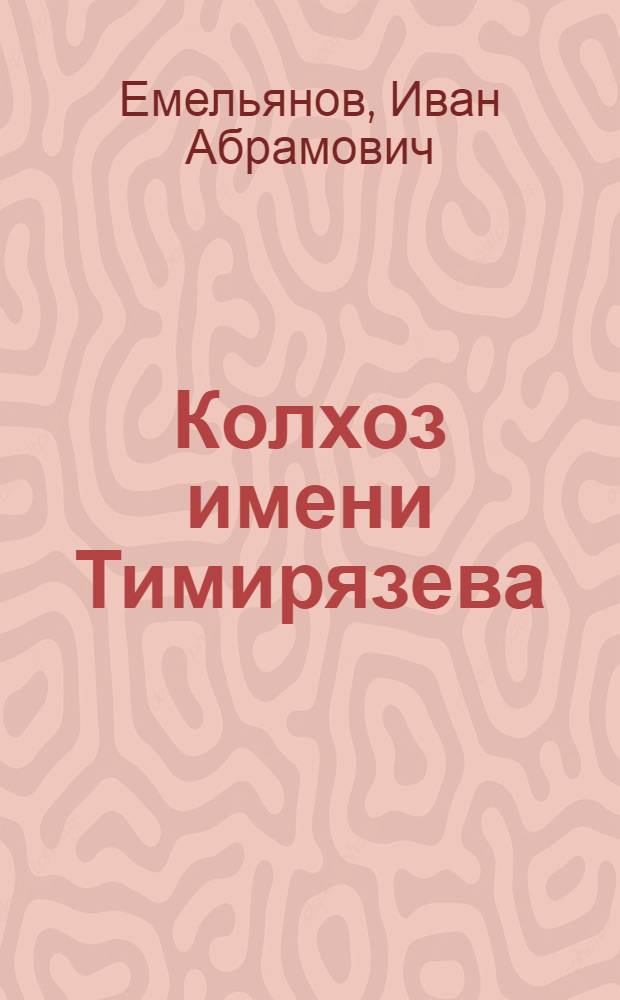 Емельянов, Иван Абрамович

Колхоз имени Тимирязева